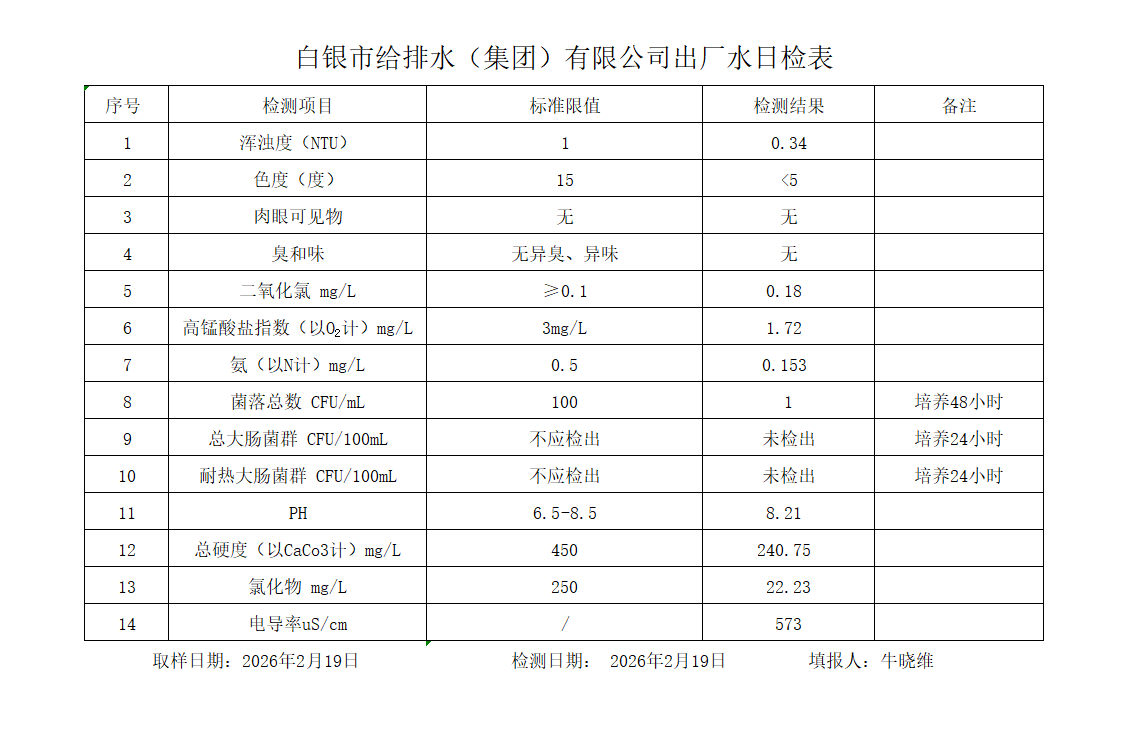 白银市给排水（集团）有限公司出厂水日检表

| 序号 | 检测项目 | 标准限值 | 检测结果 | 备注 |
|---|---|---|---|---|
| 1 | 浑浊度（NTU） | 1 | 0.34 | |
| 2 | 色度（度） | 15 | <5 | |
| 3 | 肉眼可见物 | 无 | 无 | |
| 4 | 臭和味 | 无异臭、异味 | 无 | |
| 5 | 二氧化氯 mg/L | ≥0.1 | 0.18 | |
| 6 | 高锰酸盐指数（以$O_2$计）mg/L | 3mg/L | 1.72 | |
| 7 | 氨（以N计）mg/L | 0.5 | 0.153 | |
| 8 | 菌落总数 CFU/mL | 100 | 1 | 培养48小时 |
| 9 | 总大肠菌群 CFU/100mL | 不应检出 | 未检出 | 培养24小时 |
| 10 | 耐热大肠菌群 CFU/100mL | 不应检出 | 未检出 | 培养24小时 |
| 11 | PH | 6.5-8.5 | 8.21 | |
| 12 | 总硬度（以CaCo3计）mg/L | 450 | 240.75 | |
| 13 | 氯化物 mg/L | 250 | 22.23 | |
| 14 | 电导率uS/cm | / | 573 | |

取样日期：2026年2月19日 检测日期： 2026年2月19日 填报人：牛晓维